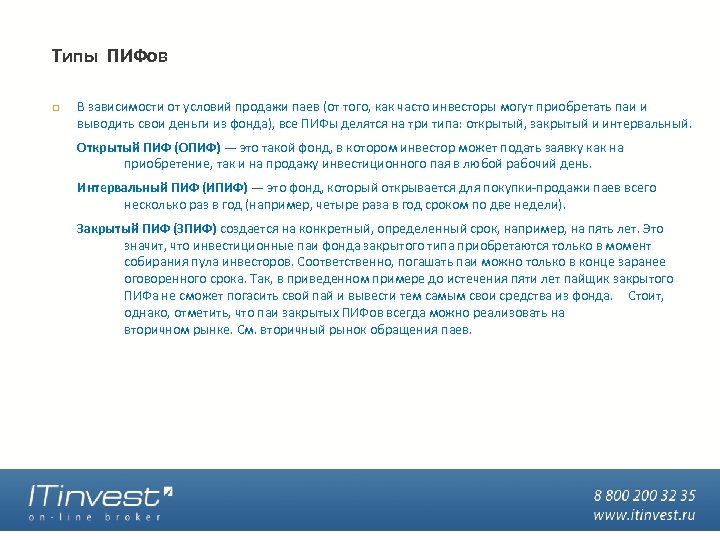 Типы ПИФов

В зависимости от условий продажи паев (от того, как часто инвесторы могут приобретать паи и выводить свои деньги из фонда), все ПИФы делятся на три типа: открытый, закрытый и интервальный.

Открытый ПИФ (ОПИФ) — это такой фонд, в котором инвестор может подать заявку как на приобретение, так и на продажу инвестиционного пая в любой рабочий день.

Интервальный ПИФ (ИПИФ) — это фонд, который открывается для покупки-продажи паев всего несколько раз в год (например, четыре раза в год сроком по две недели).

Закрытый ПИФ (ЗПИФ) создается на конкретный, определенный срок, например, на пять лет. Это значит, что инвестиционные паи фонда закрытого типа приобретаются только в момент собирания пула инвесторов. Соответственно, погашать паи можно только в конце заранее оговоренного срока. Так, в приведенном примере до истечения пяти лет пайщик закрытого ПИФа не сможет погасить свой пай и вывести тем самым свои средства из фонда. Стоит, однако, отметить, что паи закрытых ПИФов всегда можно реализовать на вторичном рынке. См. вторичный рынок обращения паев.

ITinvest
on-line broker

8 800 200 32 35
www.itinvest.ru